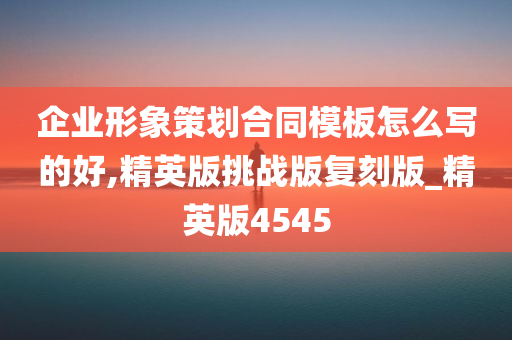 企业形象策划合同模板怎么写的好,精英版挑战版复刻版_精英版4545